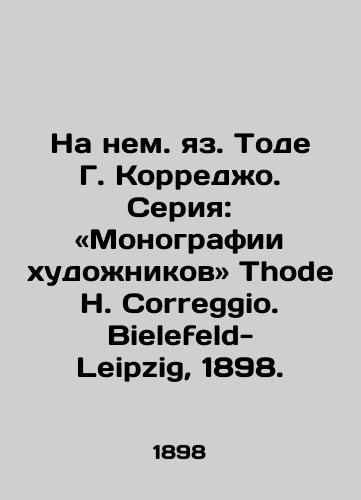 На нем. яз. Тоде Г. Корреджо. Серия: «Монографии художников» Thode H. Correggio. Bielefeld-Leipzig, 1898.

1898